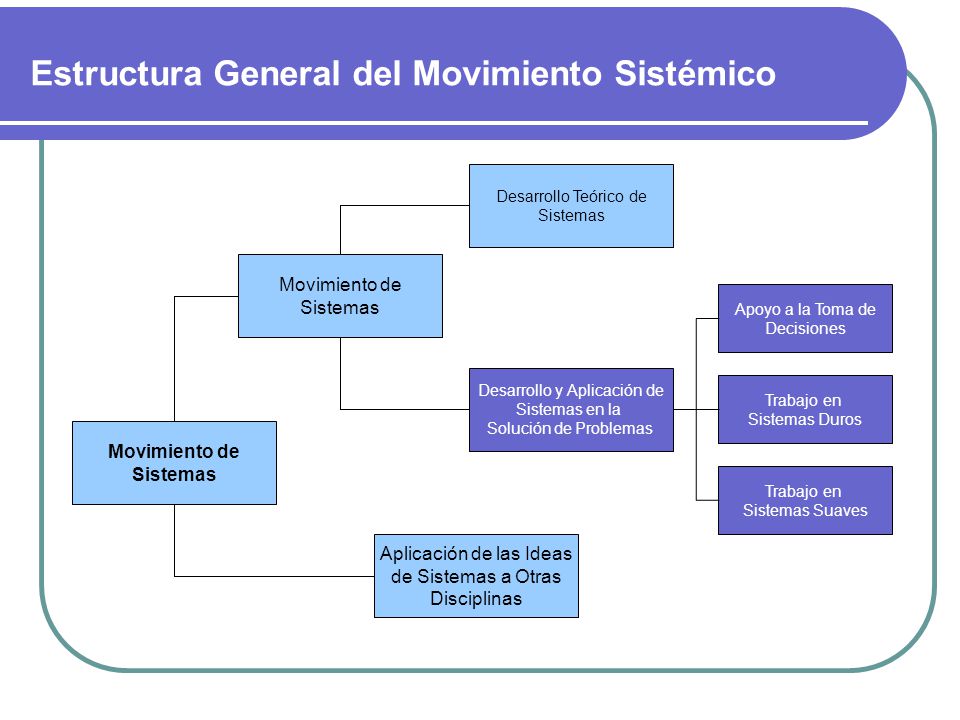 Estructura General del Movimiento Sistémico

Movimiento de Sistemas

Movimiento de Sistemas

Desarrollo Teórico de Sistemas

Desarrollo y Aplicación de Sistemas en la Solución de Problemas

Apoyo a la Toma de Decisiones

Trabajo en Sistemas Duros

Trabajo en Sistemas Suaves

Aplicación de las Ideas de Sistemas a Otras Disciplinas